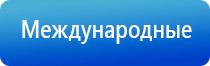 Международные